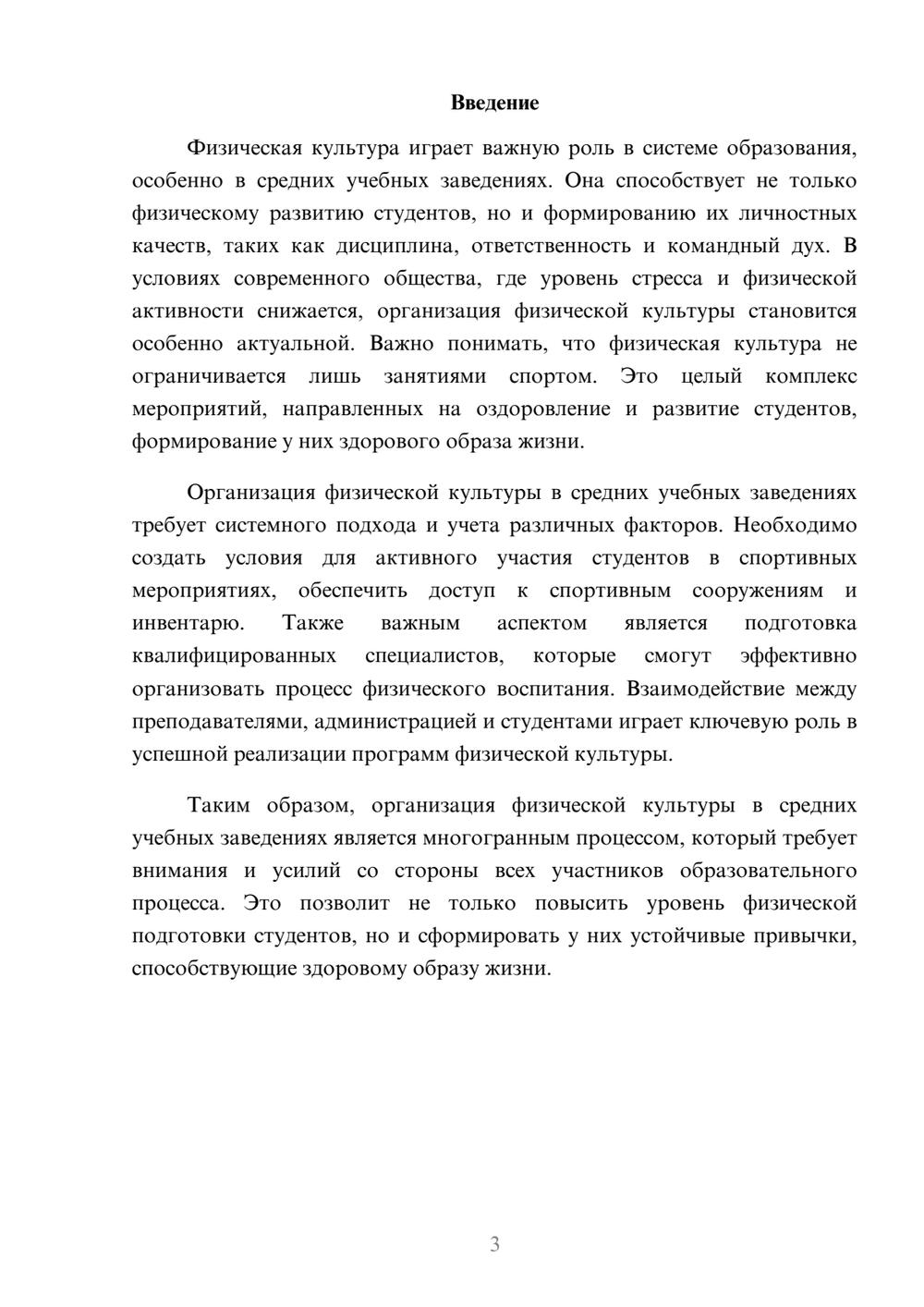 Введение

Физическая культура играет важную роль в системе образования, особенно в средних учебных заведениях. Она способствует не только физическому развитию студентов, но и формированию их личностных качеств, таких как дисциплина, ответственность и командный дух. В условиях современного общества, где уровень стресса и физической активности снижается, организация физической культуры становится особенно актуальной. Важно понимать, что физическая культура не ограничивается лишь занятиями спортом. Это целый комплекс мероприятий, направленных на оздоровление и развитие студентов, формирование у них здорового образа жизни.

Организация физической культуры в средних учебных заведениях требует системного подхода и учета различных факторов. Необходимо создать условия для активного участия студентов в спортивных мероприятиях, обеспечить доступ к спортивным сооружениям и инвентарю. Также важным аспектом является подготовка квалифицированных специалистов, которые смогут эффективно организовать процесс физического воспитания. Взаимодействие между преподавателями, администрацией и студентами играет ключевую роль в успешной реализации программ физической культуры.

Таким образом, организация физической культуры в средних учебных заведениях является многогранным процессом, который требует внимания и усилий со стороны всех участников образовательного процесса. Это позволит не только повысить уровень физической подготовки студентов, но и сформировать у них устойчивые привычки, способствующие здоровому образу жизни.

3